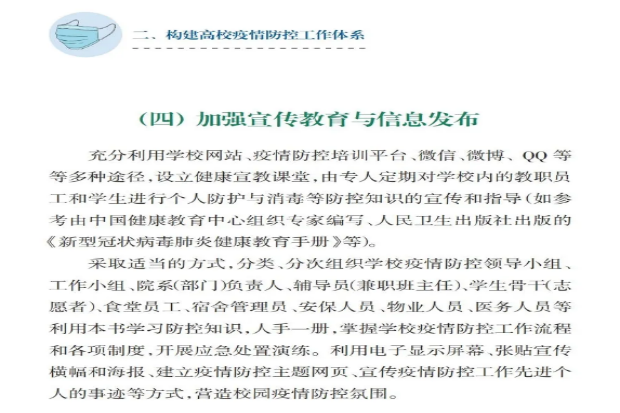 二、构建高校疫情防控工作体系

（四）加强宣传教育与信息发布

充分利用学校网站、疫情防控培训平台、微信、微博、QQ 等等多种途径，设立健康宣教课堂，由专人定期对学校内的教职员工和学生进行个人防护与消毒等防控知识的宣传和指导（如参考由中国健康教育中心组织专家编写、人民卫生出版社出版的《新型冠状病毒肺炎健康教育手册》等）。

采取适当的方式，分类、分次组织学校疫情防控领导小组、工作小组、院系(部门)负责人、辅导员(兼职班主任)、学生骨干(志愿者)、食堂员工、宿舍管理员、安保人员、物业人员、医务人员等利用本书学习防控知识，人手一册，掌握学校疫情防控工作流程和各项制度，开展应急处置演练。利用电子显示屏幕、张贴宣传横幅和海报、建立疫情防控主题网页、宣传疫情防控工作先进个人的事迹等方式，营造校园疫情防控氛围。